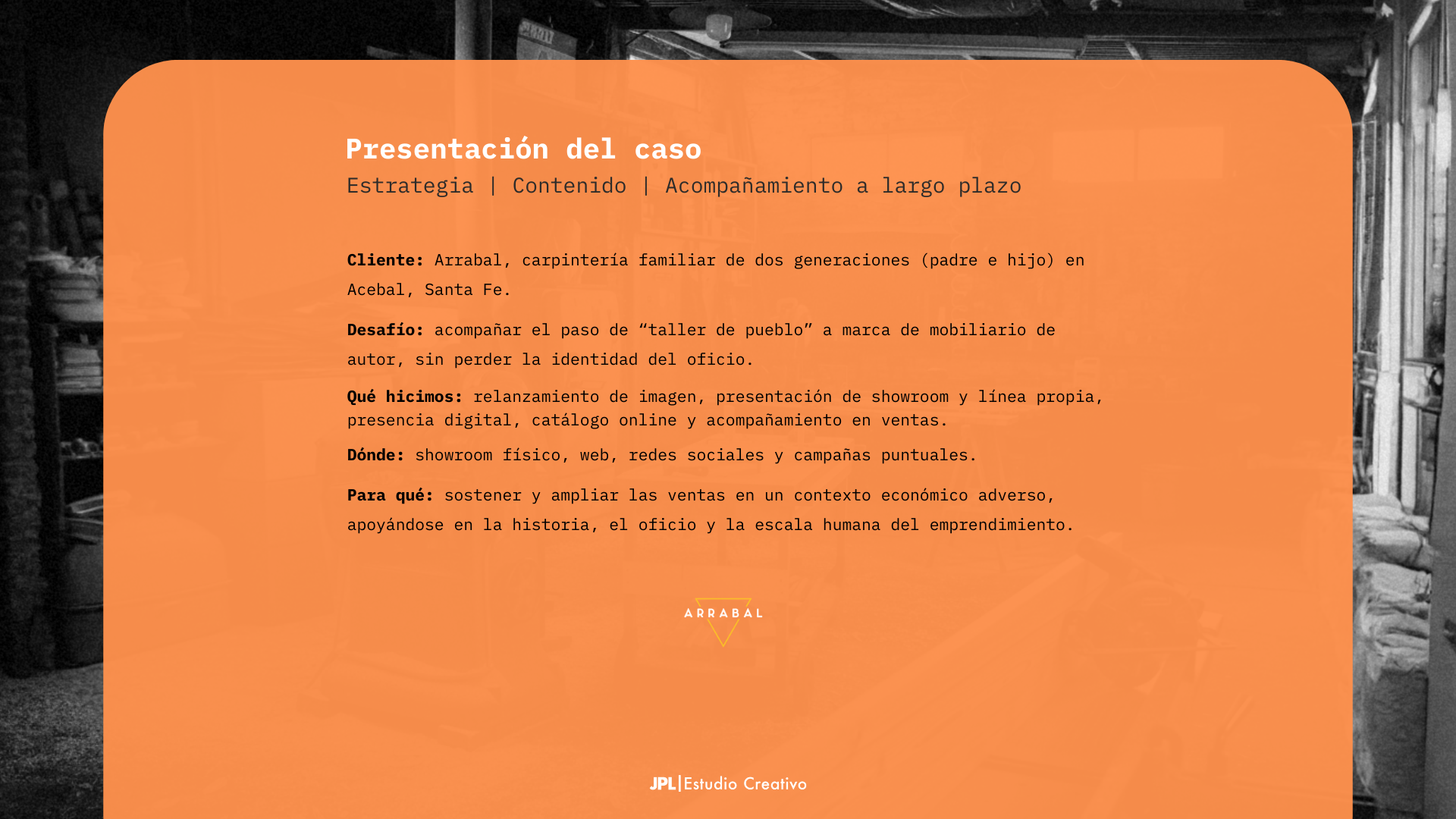 Presentación del caso
Estrategia | Contenido | Acompañamiento a largo plazo

Cliente: Arrabal, carpintería familiar de dos generaciones (padre e hijo) en Acebal, Santa Fe.

Desafío: acompañar el paso de “taller de pueblo” a marca de mobiliario de autor, sin perder la identidad del oficio.

Qué hicimos: relanzamiento de imagen, presentación de showroom y línea propia, presencia digital, catálogo online y acompañamiento en ventas.

Dónde: showroom físico, web, redes sociales y campañas puntuales.

Para qué: sostener y ampliar las ventas en un contexto económico adverso, apoyándose en la historia, el oficio y la escala humana del emprendimiento.

ARRABAL

JPL|Estudio Creativo